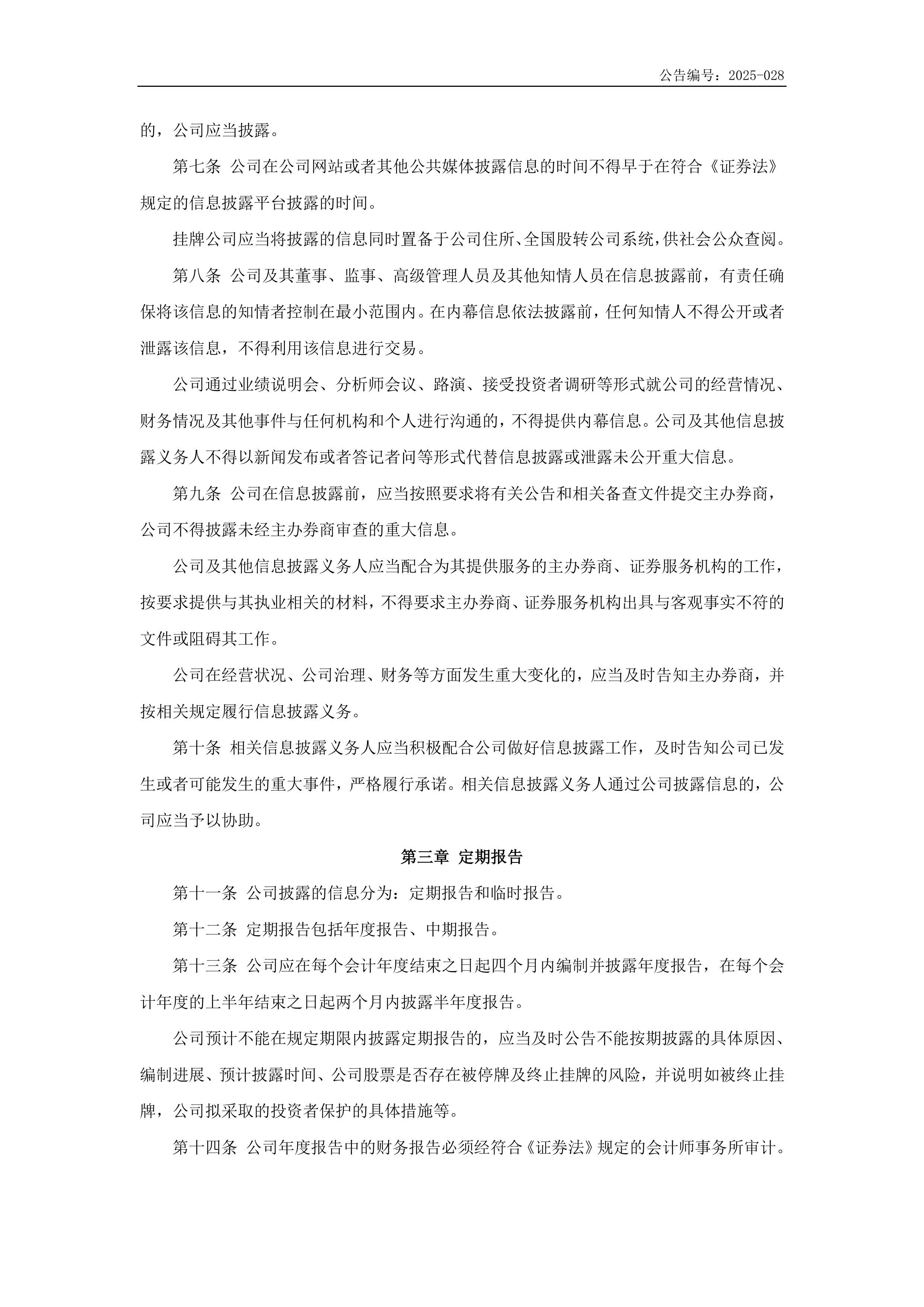 公告编号：2025-028

的，公司应当披露。

第七条 公司在公司网站或者其他公共媒体披露信息的时间不得早于在符合《证券法》规定的信息披露平台披露的时间。

挂牌公司应当将披露的信息同时置备于公司住所、全国股转公司系统，供社会公众查阅。

第八条 公司及其董事、监事、高级管理人员及其他知情人员在信息披露前，有责任确保将该信息的知情者控制在最小范围内。在内幕信息依法披露前，任何知情人不得公开或者泄露该信息，不得利用该信息进行交易。

公司通过业绩说明会、分析师会议、路演、接受投资者调研等形式就公司的经营情况、财务情况及其他事件与任何机构和个人进行沟通的，不得提供内幕信息。公司及其他信息披露义务人不得以新闻发布或者答记者问等形式代替信息披露或泄露未公开重大信息。

第九条 公司在信息披露前，应当按照要求将有关公告和相关备查文件提交主办券商，公司不得披露未经主办券商审查的重大信息。

公司及其他信息披露义务人应当配合为其提供服务的主办券商、证券服务机构的工作，按要求提供与其执业相关的材料，不得要求主办券商、证券服务机构出具与客观事实不符的文件或阻碍其工作。

公司在经营状况、公司治理、财务等方面发生重大变化的，应当及时告知主办券商，并按相关规定履行信息披露义务。

第十条 相关信息披露义务人应当积极配合公司做好信息披露工作，及时告知公司已发生或者可能发生的重大事件，严格履行承诺。相关信息披露义务人通过公司披露信息的，公司应当予以协助。

第三章 定期报告

第十一条 公司披露的信息分为：定期报告和临时报告。

第十二条 定期报告包括年度报告、中期报告。

第十三条 公司应在每个会计年度结束之日起四个月内编制并披露年度报告，在每个会计年度的上半年结束之日起两个月内披露半年度报告。

公司预计不能在规定期限内披露定期报告的，应当及时公告不能按期披露的具体原因、编制进展、预计披露时间、公司股票是否存在被停牌及终止挂牌的风险，并说明如被终止挂牌，公司拟采取的投资者保护的具体措施等。

第十四条 公司年度报告中的财务报告必须经符合《证券法》规定的会计师事务所审计。